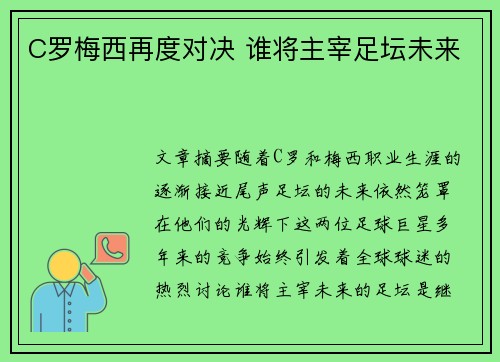 C罗梅西再度对决 谁将主宰足坛未来

文章摘要随着C罗和梅西职业生涯的逐渐接近尾声足坛的未来依然笼罩在他们的光辉下这两位足球巨星多年来的竞争始终引发着全球球迷的热烈讨论谁将主宰未来的足坛是继